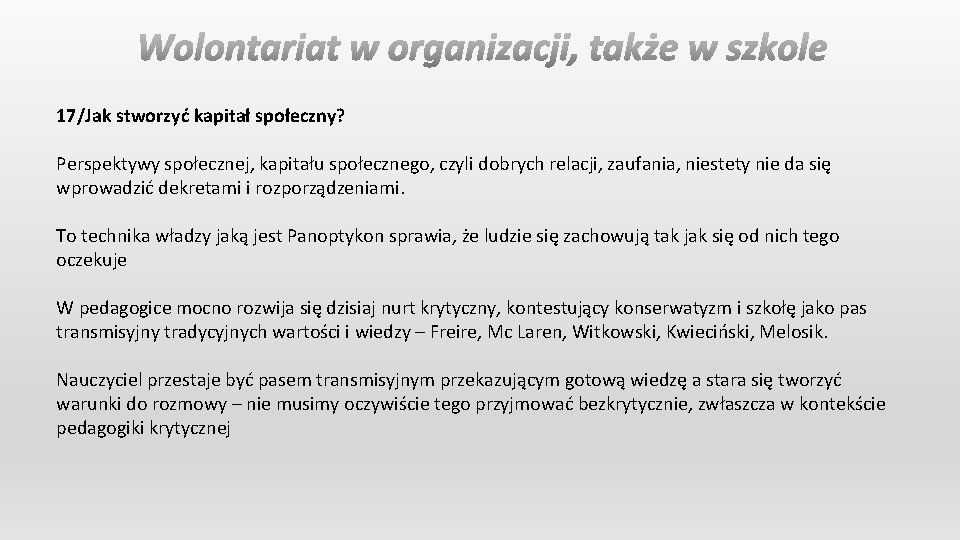 Wolontariat w organizacji, także w szkole

17/Jak stworzyć kapitał społeczny?

Perspektywy społecznej, kapitału społecznego, czyli dobrych relacji, zaufania, niestety nie da się wprowadzić dekretami i rozporządzeniami.

To technika władzy jaką jest Panoptykon sprawia, że ludzie się zachowują tak jak się od nich tego oczekuje

W pedagogice mocno rozwija się dzisiaj nurt krytyczny, kontestujący konserwatyzm i szkołę jako pas transmisyjny tradycyjnych wartości i wiedzy – Freire, Mc Laren, Witkowski, Kwieciński, Melosik.

Nauczyciel przestaje być pasem transmisyjnym przekazującym gotową wiedzę a stara się tworzyć warunki do rozmowy – nie musimy oczywiście tego przyjmować bezkrytycznie, zwłaszcza w kontekście pedagogiki krytycznej